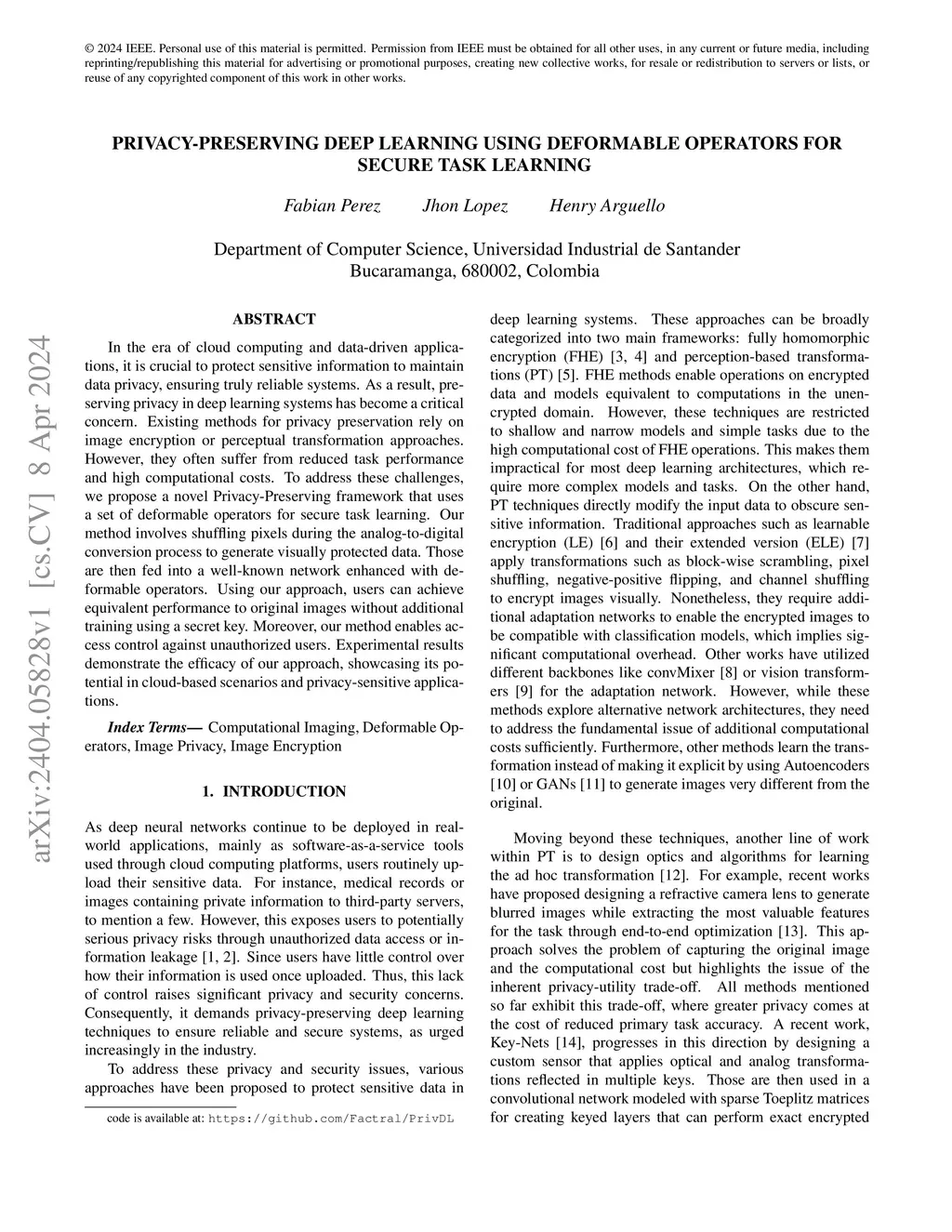 © 2024 IEEE. Personal use of this material is permitted. Permission from IEEE must be obtained for all other uses, in any current or future media, including reprinting/republishing this material for advertising or promotional purposes, creating new collective works, for resale or redistribution to servers or lists, or reuse of any copyrighted component of this work in other works.

PRIVACY-PRESERVING DEEP LEARNING USING DEFORMABLE OPERATORS FOR SECURE TASK LEARNING

Fabian Perez Jhon Lopez Henry Arguello

Department of Computer Science, Universidad Industrial de Santander
Bucaramanga, 680002, Colombia

arXiv:2404.05828v1 [cs.CV] 8 Apr 2024

ABSTRACT

In the era of cloud computing and data-driven applications, it is crucial to protect sensitive information to maintain data privacy, ensuring truly reliable systems. As a result, preserving privacy in deep learning systems has become a critical concern. Existing methods for privacy preservation rely on image encryption or perceptual transformation approaches. However, they often suffer from reduced task performance and high computational costs. To address these challenges, we propose a novel Privacy-Preserving framework that uses a set of deformable operators for secure task learning. Our method involves shuffling pixels during the analog-to-digital conversion process to generate visually protected data. Those are then fed into a well-known network enhanced with deformable operators. Using our approach, users can achieve equivalent performance to original images without additional training using a secret key. Moreover, our method enables access control against unauthorized users. Experimental results demonstrate the efficacy of our approach, showcasing its potential in cloud-based scenarios and privacy-sensitive applications.

Index Terms— Computational Imaging, Deformable Operators, Image Privacy, Image Encryption

1. INTRODUCTION

As deep neural networks continue to be deployed in real-world applications, mainly as software-as-a-service tools used through cloud computing platforms, users routinely upload their sensitive data. For instance, medical records or images containing private information to third-party servers, to mention a few. However, this exposes users to potentially serious privacy risks through unauthorized data access or information leakage [1, 2]. Since users have little control over how their information is used once uploaded. Thus, this lack of control raises significant privacy and security concerns. Consequently, it demands privacy-preserving deep learning techniques to ensure reliable and secure systems, as urged increasingly in the industry.

To address these privacy and security issues, various approaches have been proposed to protect sensitive data in

code is available at: https://github.com/Factral/PrivDL

deep learning systems. These approaches can be broadly categorized into two main frameworks: fully homomorphic encryption (FHE) [3, 4] and perception-based transformations (PT) [5]. FHE methods enable operations on encrypted data and models equivalent to computations in the unencrypted domain. However, these techniques are restricted to shallow and narrow models and simple tasks due to the high computational cost of FHE operations. This makes them impractical for most deep learning architectures, which require more complex models and tasks. On the other hand, PT techniques directly modify the input data to obscure sensitive information. Traditional approaches such as learnable encryption (LE) [6] and their extended version (ELE) [7] apply transformations such as block-wise scrambling, pixel shuffling, negative-positive flipping, and channel shuffling to encrypt images visually. Nonetheless, they require additional adaptation networks to enable the encrypted images to be compatible with classification models, which implies significant computational overhead. Other works have utilized different backbones like convMixer [8] or vision transformers [9] for the adaptation network. However, while these methods explore alternative network architectures, they need to address the fundamental issue of additional computational costs sufficiently. Furthermore, other methods learn the transformation instead of making it explicit by using Autoencoders [10] or GANs [11] to generate images very different from the original.

Moving beyond these techniques, another line of work within PT is to design optics and algorithms for learning the ad hoc transformation [12]. For example, recent works have proposed designing a refractive camera lens to generate blurred images while extracting the most valuable features for the task through end-to-end optimization [13]. This approach solves the problem of capturing the original image and the computational cost but highlights the issue of the inherent privacy-utility trade-off. All methods mentioned so far exhibit this trade-off, where greater privacy comes at the cost of reduced primary task accuracy. A recent work, Key-Nets [14], progresses in this direction by designing a custom sensor that applies optical and analog transformations reflected in multiple keys. Those are then used in a convolutional network modeled with sparse Toeplitz matrices for creating keyed layers that can perform exact encrypted